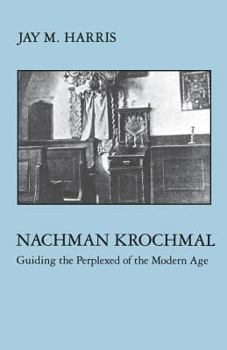 JAY M. HARRIS

NACHMAN KROCHMAL
Guiding the Perplexed of the Modern Age